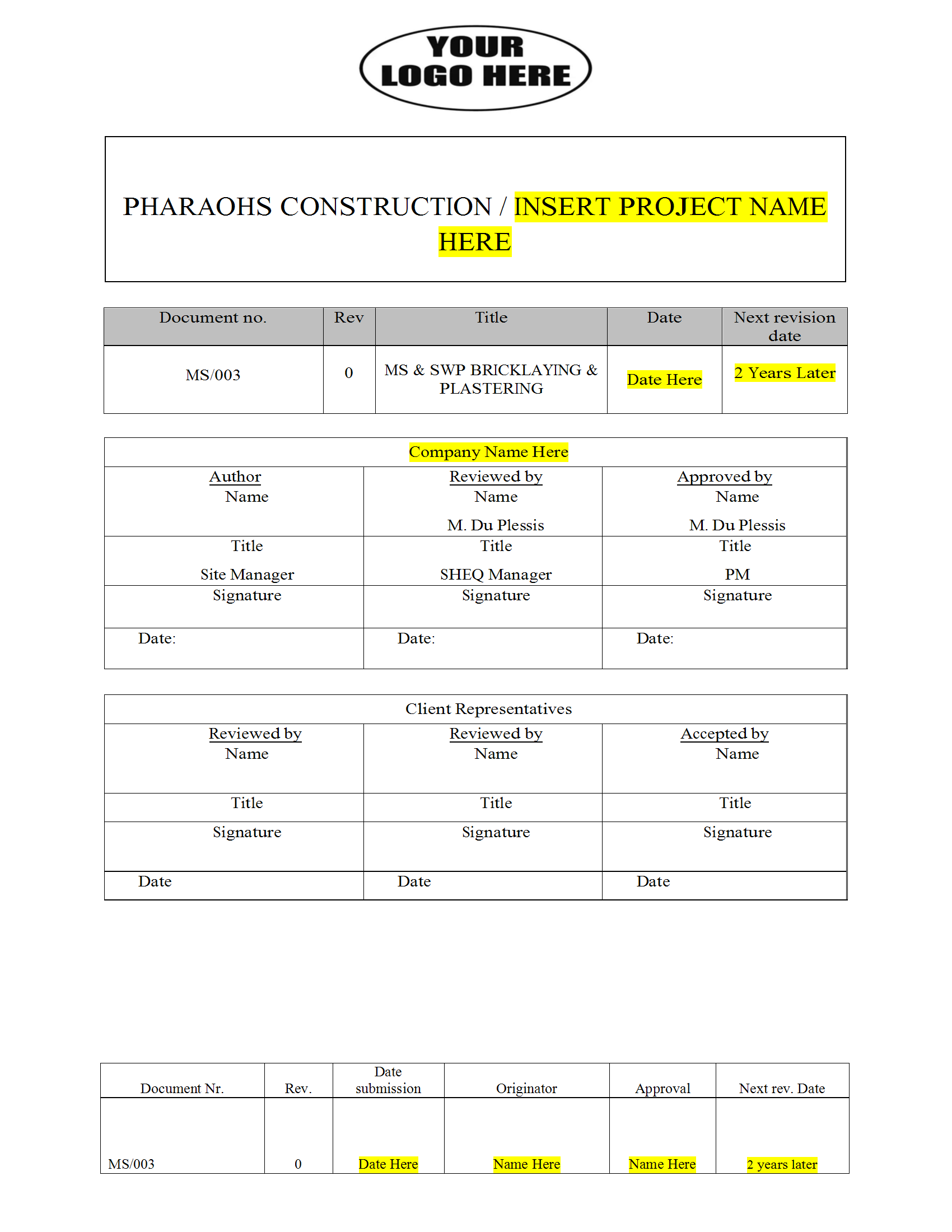 YOUR
LOGO HERE

PHARAOHS CONSTRUCTION / INSERT PROJECT NAME HERE

| Document no. | Rev | Title | Date | Next revision date |
|---|---|---|---|---|
| MS/003 | 0 | MS & SWP BRICKLAYING & PLASTERING | Date Here | 2 Years Later |

| Company Name Here | | |
|---|---|---|
| Author Name | Reviewed by Name M. Du Plessis | Approved by Name M. Du Plessis |
| Title Site Manager | Title SHEQ Manager | Title PM |
| Signature | Signature | Signature |
| Date: | Date: | Date: |

| Client Representatives | | |
|---|---|---|
| Reviewed by Name | Reviewed by Name | Accepted by Name |
| Title | Title | Title |
| Signature | Signature | Signature |
| Date | Date | Date |

| Document Nr. | Rev. | Date submission | Originator | Approval | Next rev. Date |
|---|---|---|---|---|---|
| MS/003 | 0 | Date Here | Name Here | Name Here | 2 years later |